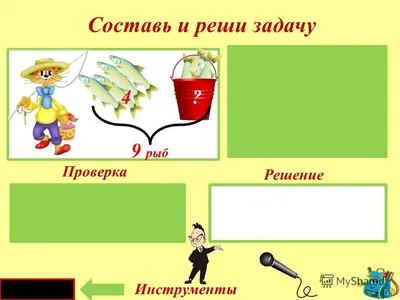 Составь и реши задачу

4

?

9 рыб

Проверка

Решение

Инструменты

MyShared